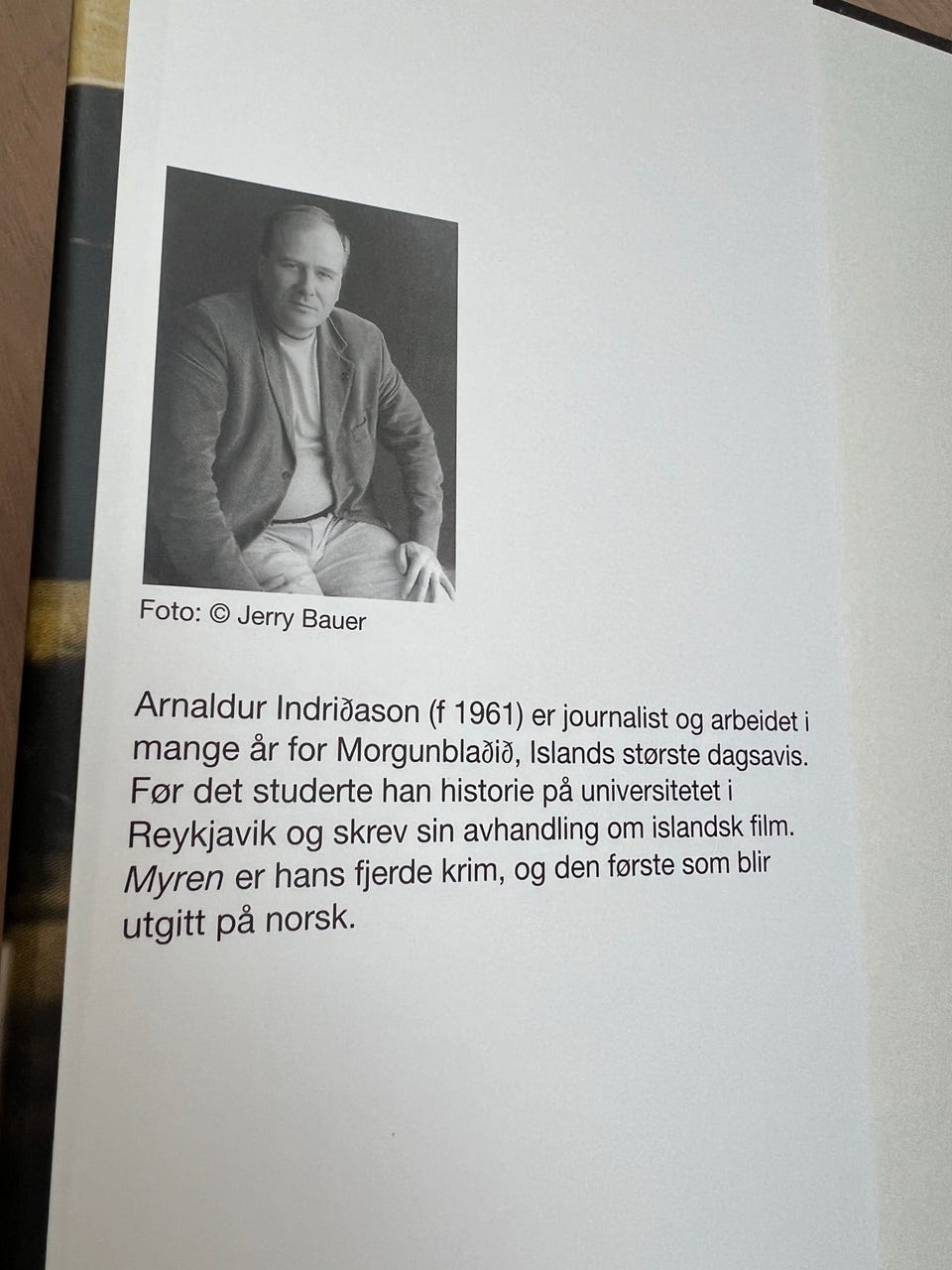 Foto: © Jerry Bauer

Arnaldur Indriðason (f 1961) er journalist og arbeidet i mange år for Morgunblaðið, Islands største dagsavis. Før det studerte han historie på universitetet i Reykjavik og skrev sin avhandling om islandsk film. Myren er hans fjerde krim, og den første som blir utgitt på norsk.